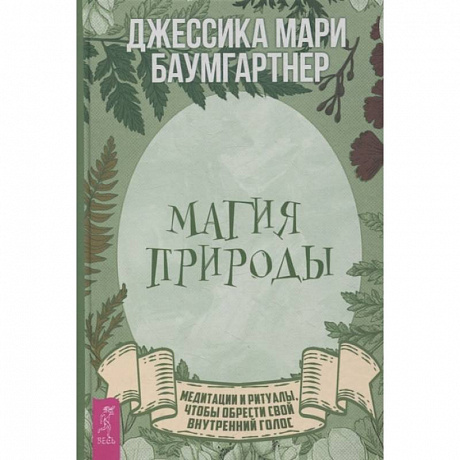 ДЖЕССИКА МАРИ БАУМГАРТНЕР

МАГИЯ ПРИРОДЫ

МЕДИТАЦИИ И РИТУАЛЫ, ЧТОБЫ ОБРЕСТИ СВОЙ ВНУТРЕННИЙ ГОЛОС

ВЕСЬ